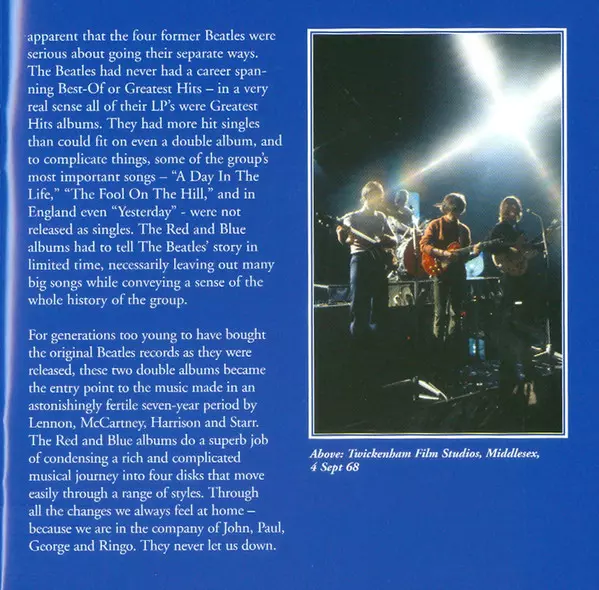 apparent that the four former Beatles were serious about going their separate ways. The Beatles had never had a career spanning Best-Of or Greatest Hits – in a very real sense all of their LP's were Greatest Hits albums. They had more hit singles than could fit on even a double album, and to complicate things, some of the group's most important songs – "A Day In The Life," "The Fool On The Hill," and in England even "Yesterday" - were not released as singles. The Red and Blue albums had to tell The Beatles' story in limited time, necessarily leaving out many big songs while conveying a sense of the whole history of the group.

For generations too young to have bought the original Beatles records as they were released, these two double albums became the entry point to the music made in an astonishingly fertile seven-year period by Lennon, McCartney, Harrison and Starr. The Red and Blue albums do a superb job of condensing a rich and complicated musical journey into four disks that move easily through a range of styles. Through all the changes we always feel at home – because we are in the company of John, Paul, George and Ringo. They never let us down.

Above: Twickenham Film Studios, Middlesex, 4 Sept 68